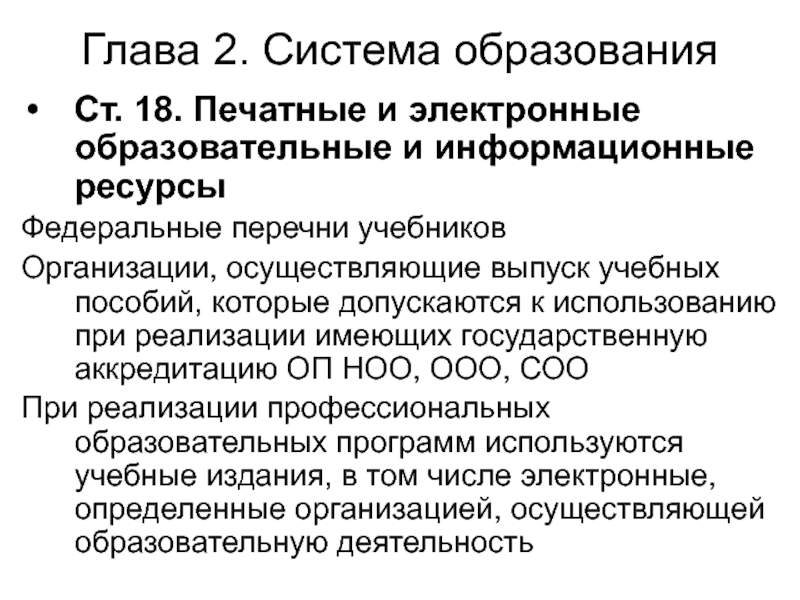 Глава 2. Система образования

• Ст. 18. Печатные и электронные образовательные и информационные ресурсы

Федеральные перечни учебников

Организации, осуществляющие выпуск учебных пособий, которые допускаются к использованию при реализации имеющих государственную аккредитацию ОП НОО, ООО, СОО

При реализации профессиональных образовательных программ используются учебные издания, в том числе электронные, определенные организацией, осуществляющей образовательную деятельность